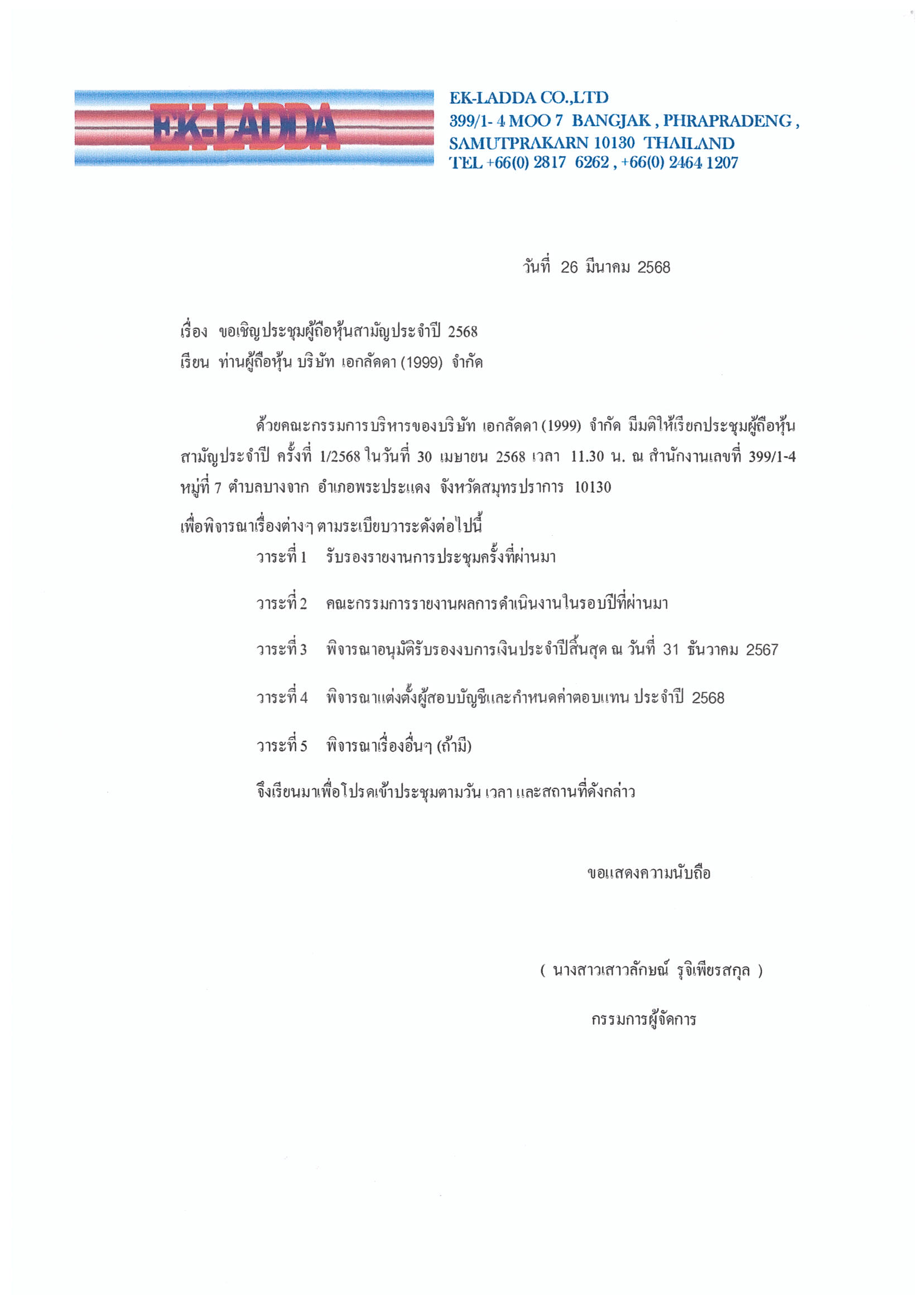 EK-LADDA

EK-LADDA CO.,LTD
399/1- 4 MOO 7 BANGJAK , PHRAPRADENG ,
SAMUTPRAKARN 10130 THAILAND
TEL +66(0) 2817 6262 , +66(0) 2464 1207

วันที่ 26 มีนาคม 2568

เรื่อง ขอเชิญประชุมผู้ถือหุ้นสามัญประจำปี 2568
เรียน ท่านผู้ถือหุ้น บริษัท เอกลัดดา (1999) จำกัด

ด้วยคณะกรรมการบริหารของบริษัท เอกลัดดา (1999) จำกัด มีมติให้เรียกประชุมผู้ถือหุ้นสามัญประจำปี ครั้งที่ 1/2568 ในวันที่ 30 เมษายน 2568 เวลา 11.30 น. ณ สำนักงานเลขที่ 399/1-4 หมู่ที่ 7 ตำบลบางจาก อำเภอพระประแดง จังหวัดสมุทรปราการ 10130

เพื่อพิจารณาเรื่องต่างๆ ตามระเบียบวาระดังต่อไปนี้

วาระที่ 1 รับรองรายงานการประชุมครั้งที่ผ่านมา

วาระที่ 2 คณะกรรมการรายงานผลการดำเนินงานในรอบปีที่ผ่านมา

วาระที่ 3 พิจารณาอนุมัติรับรองงบการเงินประจำปีสิ้นสุด ณ วันที่ 31 ธันวาคม 2567

วาระที่ 4 พิจารณาแต่งตั้งผู้สอบบัญชีและกำหนดค่าตอบแทน ประจำปี 2568

วาระที่ 5 พิจารณาเรื่องอื่นๆ (ถ้ามี)

จึงเรียนมาเพื่อโปรดเข้าประชุมตามวัน เวลา และสถานที่ดังกล่าว

ขอแสดงความนับถือ

( นางสาวเสาวลักษณ์ รุจิเพียรสกุล )

กรรมการผู้จัดการ